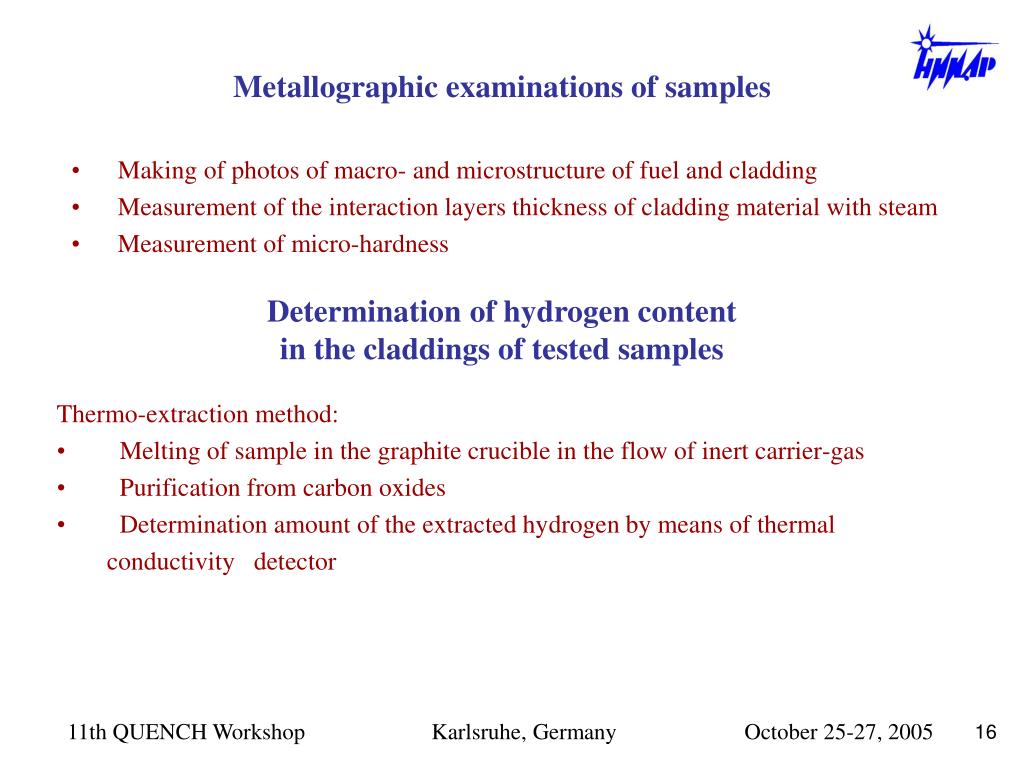 НИИАР

Metallographic examinations of samples

• Making of photos of macro- and microstructure of fuel and cladding
• Measurement of the interaction layers thickness of cladding material with steam
• Measurement of micro-hardness

Determination of hydrogen content
in the claddings of tested samples

Thermo-extraction method:
• Melting of sample in the graphite crucible in the flow of inert carrier-gas
• Purification from carbon oxides
• Determination amount of the extracted hydrogen by means of thermal conductivity detector

11th QUENCH Workshop Karlsruhe, Germany October 25-27, 2005 16